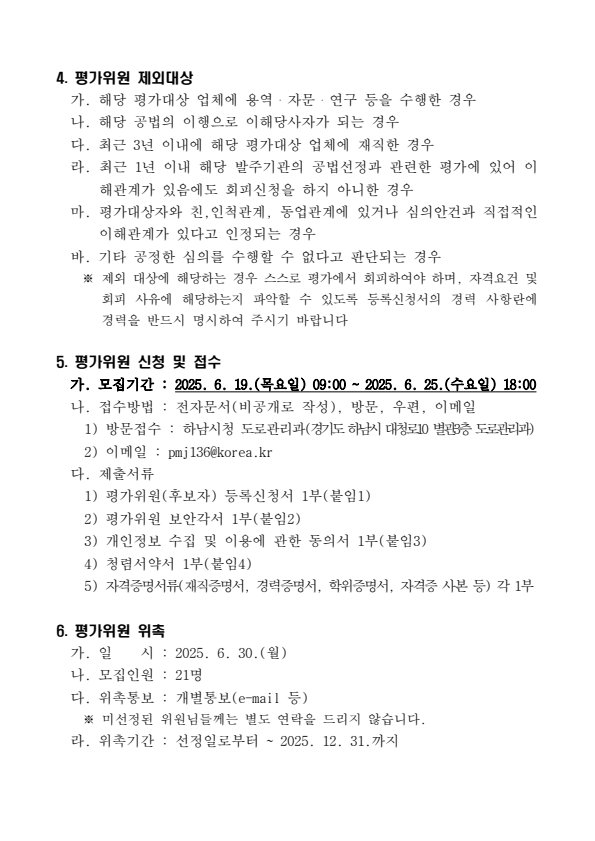 4. 평가위원 제외대상

가. 해당 평가대상 업체에 용역 · 자문 · 연구 등을 수행한 경우

나. 해당 공법의 이행으로 이해당사자가 되는 경우

다. 최근 3년 이내에 해당 평가대상 업체에 재직한 경우

라. 최근 1년 이내 해당 발주기관의 공법선정과 관련한 평가에 있어 이해관계가 있음에도 회피신청을 하지 아니한 경우

마. 평가대상자와 친,인척관계, 동업관계에 있거나 심의안건과 직접적인 이해관계가 있다고 인정되는 경우

바. 기타 공정한 심의를 수행할 수 없다고 판단되는 경우

※ 제외 대상에 해당하는 경우 스스로 평가에서 회피하여야 하며, 자격요건 및 회피 사유에 해당하는지 파악할 수 있도록 등록신청서의 경력 사항란에 경력을 반드시 명시하여 주시기 바랍니다

5. 평가위원 신청 및 접수

가. 모집기간 : 2025. 6. 19.(목요일) 09:00 ~ 2025. 6. 25.(수요일) 18:00

나. 접수방법 : 전자문서(비공개로 작성), 방문, 우편, 이메일

1) 방문접수 : 하남시청 도로관리과(경기도 하남시 대청로10 별관3층 도로관리과)

2) 이메일 : pmj136@korea.kr

다. 제출서류

1) 평가위원(후보자) 등록신청서 1부(붙임1)

2) 평가위원 보안각서 1부(붙임2)

3) 개인정보 수집 및 이용에 관한 동의서 1부(붙임3)

4) 청렴서약서 1부(붙임4)

5) 자격증명서류(재직증명서, 경력증명서, 학위증명서, 자격증 사본 등) 각 1부

6. 평가위원 위촉

가. 일 시 : 2025. 6. 30.(월)

나. 모집인원 : 21명

다. 위촉통보 : 개별통보(e-mail 등)

※ 미선정된 위원님들께는 별도 연락을 드리지 않습니다.

라. 위촉기간 : 선정일로부터 ~ 2025. 12. 31.까지